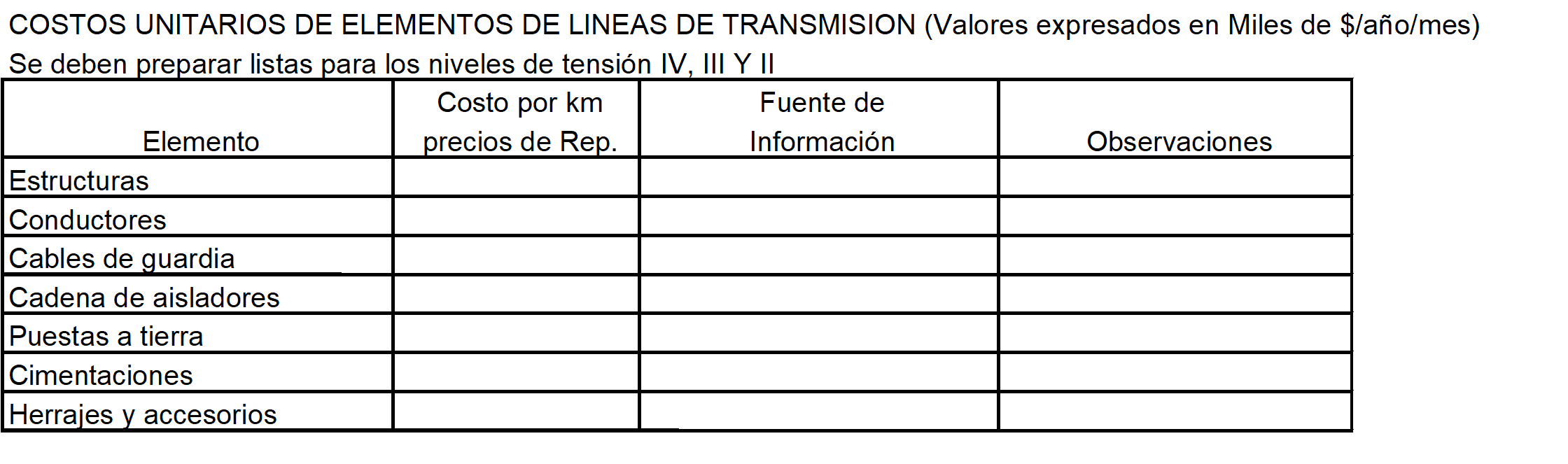 COSTOS UNITARIOS DE ELEMENTOS DE LINEAS DE TRANSMISION (Valores expresados en Miles de $/año/mes)

Se deben preparar listas para los niveles de tensión IV, III Y II

| Elemento | Costo por km precios de Rep. | Fuente de Información | Observaciones |
|---|---|---|---|
| Estructuras | | | |
| Conductores | | | |
| Cables de guardia | | | |
| Cadena de aisladores | | | |
| Puestas a tierra | | | |
| Cimentaciones | | | |
| Herrajes y accesorios | | | |